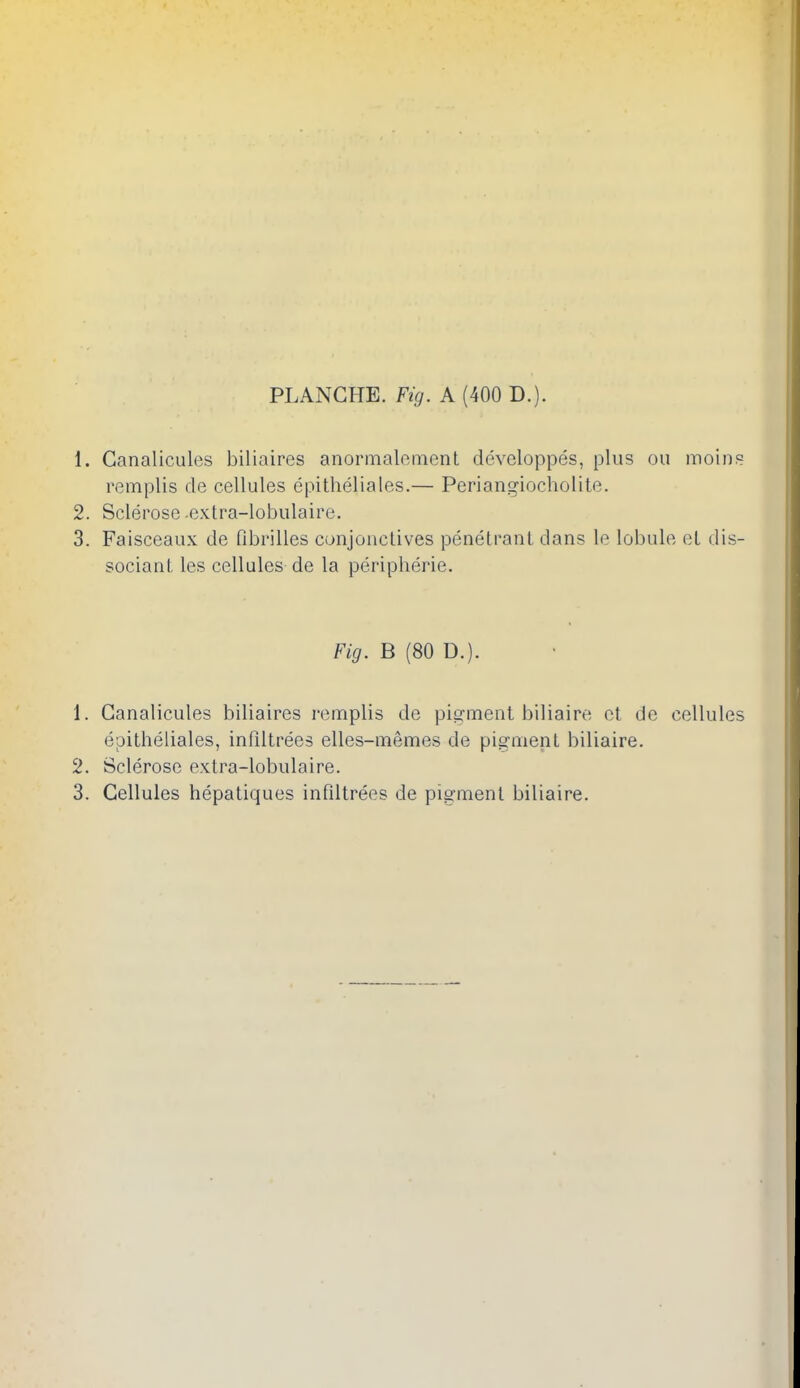 PLANCHE. Fig. A (400 D.).

1. Canalicules biliaires anormalement développés, plus ou moins remplis de cellules épithéliales.— Periangiocholite.
2. Sclérose extra-lobulaire.
3. Faisceaux de fibrilles conjonctives pénétrant dans le lobule et dissociant les cellules de la périphérie.

Fig. B (80 D.).

1. Canalicules biliaires remplis de pigment biliaire et de cellules épithéliales, infiltrées elles-mêmes de pigment biliaire.
2. Sclérose extra-lobulaire.
3. Cellules hépatiques infiltrées de pigment biliaire.